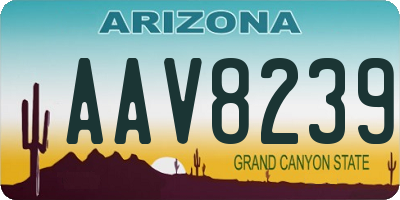 ARIZONA

AAV8239

GRAND CANYON STATE